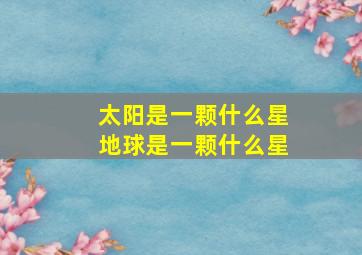 太阳是一颗什么星
地球是一颗什么星